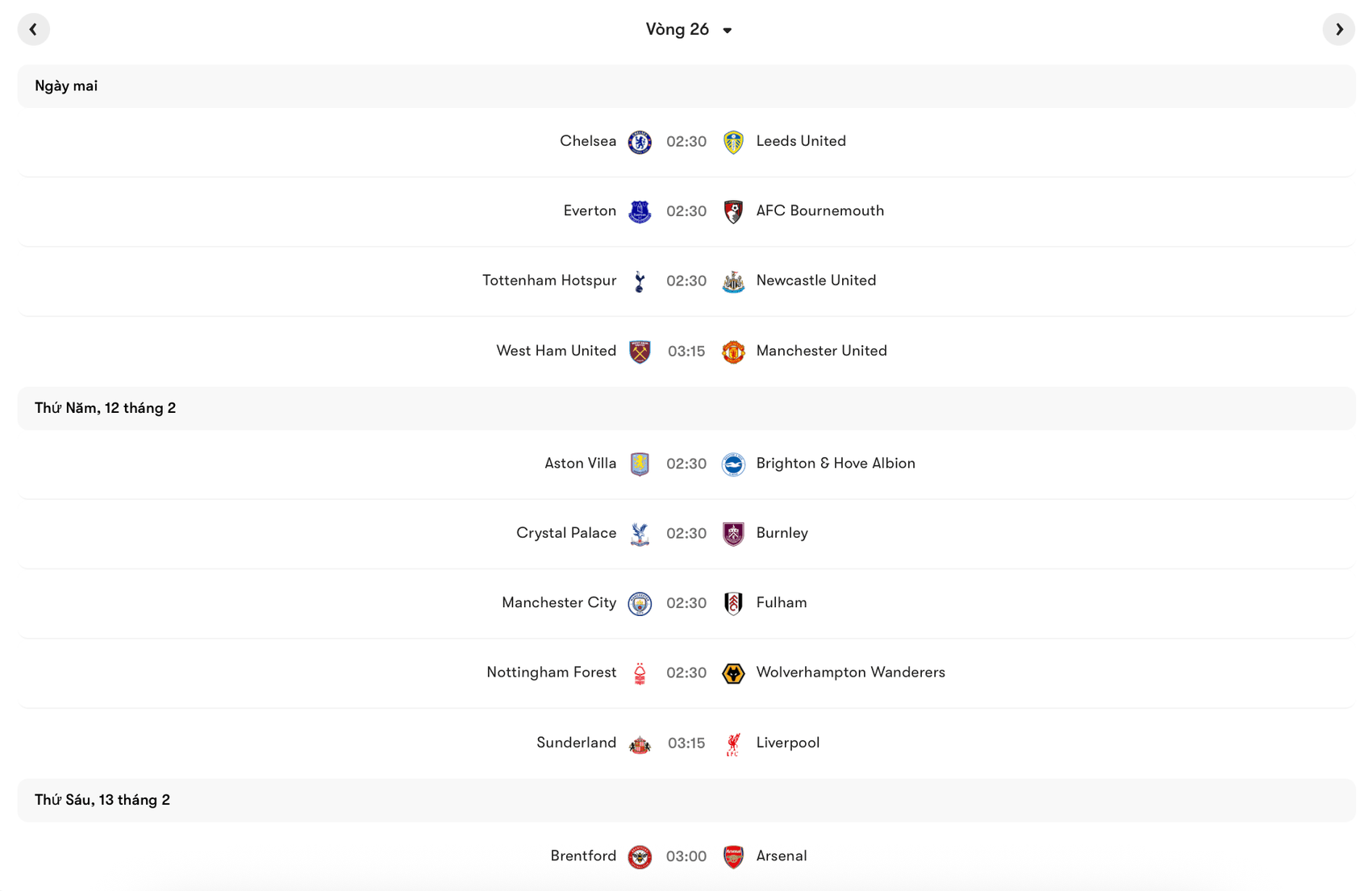 Vòng 26

Ngày mai

Chelsea 02:30 Leeds United

Everton 02:30 AFC Bournemouth

Tottenham Hotspur 02:30 Newcastle United

West Ham United 03:15 Manchester United

Thứ Năm, 12 tháng 2

Aston Villa 02:30 Brighton & Hove Albion

Crystal Palace 02:30 Burnley

Manchester City 02:30 Fulham

Nottingham Forest 02:30 Wolverhampton Wanderers

Sunderland 03:15 Liverpool

Thứ Sáu, 13 tháng 2

Brentford 03:00 Arsenal